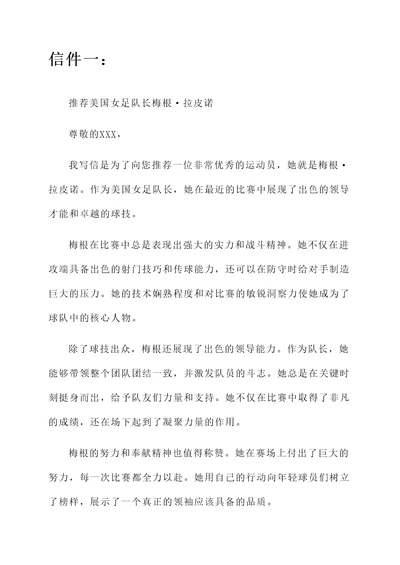 信件一：

推荐美国女足队长梅根·拉皮诺

尊敬的XXX，

我写信是为了向您推荐一位非常优秀的运动员，她就是梅根·拉皮诺。作为美国女足队长，她在最近的比赛中展现了出色的领导才能和卓越的球技。

梅根在比赛中总是表现出强大的实力和战斗精神。她不仅在进攻端具备出色的射门技巧和传球能力，还可以在防守时给对手制造巨大的压力。她的技术娴熟程度和对比赛的敏锐洞察力使她成为了球队中的核心人物。

除了球技出众，梅根还展现了出色的领导能力。作为队长，她能够带领整个团队团结一致，并激发队员的斗志。她总是在关键时刻挺身而出，给予队友们力量和支持。她不仅在比赛中取得了非凡的成绩，还在场下起到了凝聚力量的作用。

梅根的努力和奉献精神也值得称赞。她在赛场上付出了巨大的努力，每一次比赛都全力以赴。她用自己的行动向年轻球员们树立了榜样，展示了一个真正的领袖应该具备的品质。